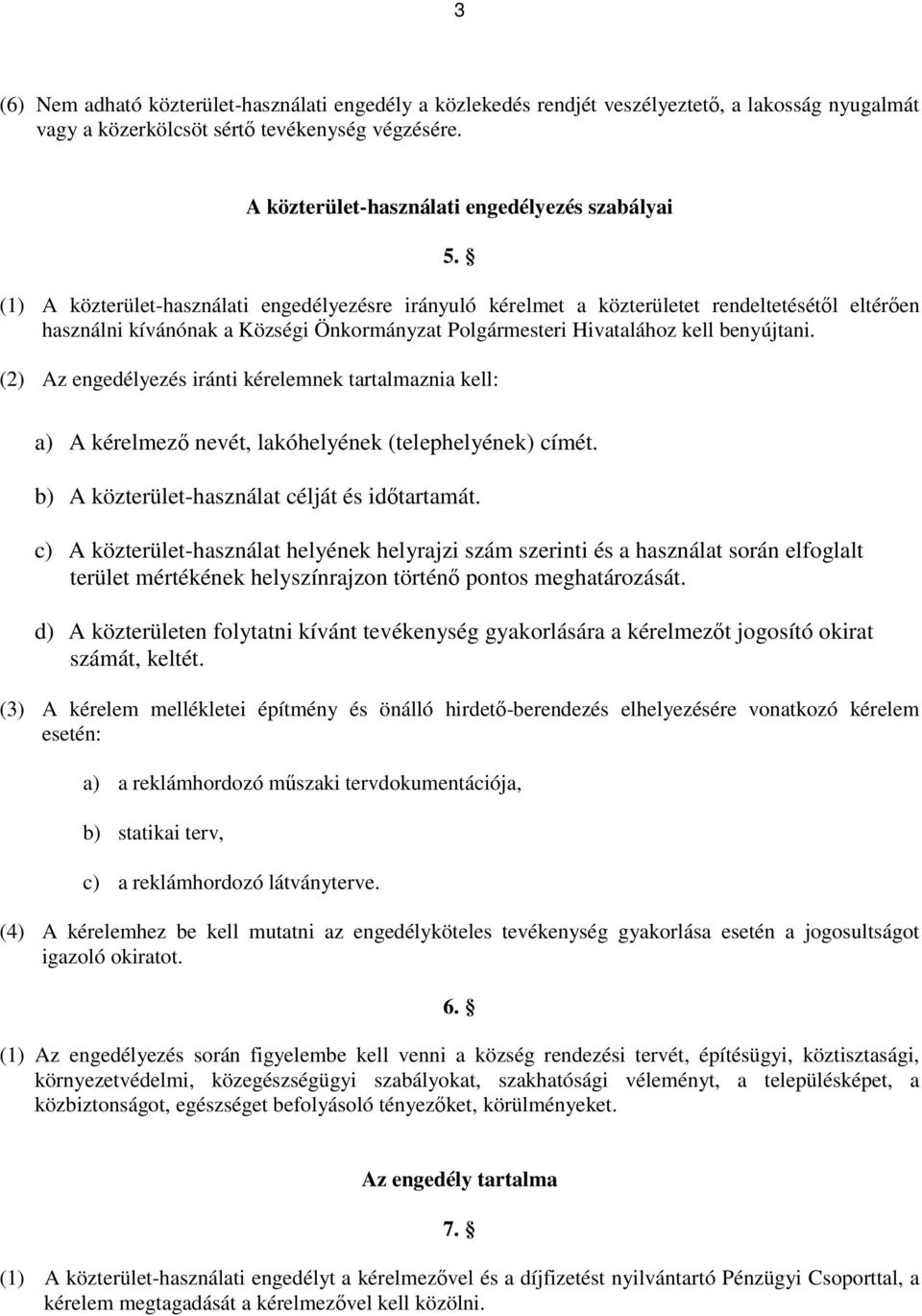 3

(6) Nem adható közterület-használati engedély a közlekedés rendjét veszélyeztető, a lakosság nyugalmát vagy a közerkölcsöt sértő tevékenység végzésére.

A közterület-használati engedélyezés szabályai

5. §

(1) A közterület-használati engedélyezésre irányuló kérelmet a közterületet rendeltetésétől eltérően használni kívánónak a Községi Önkormányzat Polgármesteri Hivatalához kell benyújtani.

(2) Az engedélyezés iránti kérelemnek tartalmaznia kell:

a) A kérelmező nevét, lakóhelyének (telephelyének) címét.

b) A közterület-használat célját és időtartamát.

c) A közterület-használat helyének helyrajzi szám szerinti és a használat során elfoglalt terület mértékének helyszínrajzon történő pontos meghatározását.

d) A közterületen folytatni kívánt tevékenység gyakorlására a kérelmezőt jogosító okirat számát, keltét.

(3) A kérelem mellékletei építmény és önálló hirdető-berendezés elhelyezésére vonatkozó kérelem esetén:

a) a reklámhordozó műszaki tervdokumentációja,

b) statikai terv,

c) a reklámhordozó látványterve.

(4) A kérelemhez be kell mutatni az engedélyköteles tevékenység gyakorlása esetén a jogosultságot igazoló okiratot.

6. §

(1) Az engedélyezés során figyelembe kell venni a község rendezési tervét, építésügyi, köztisztasági, környezetvédelmi, közegészségügyi szabályokat, szakhatósági véleményt, a településképet, a közbiztonságot, egészséget befolyásoló tényezőket, körülményeket.

Az engedély tartalma

7. §

(1) A közterület-használati engedélyt a kérelmezővel és a díjfizetést nyilvántartó Pénzügyi Csoporttal, a kérelem megtagadását a kérelmezővel kell közölni.